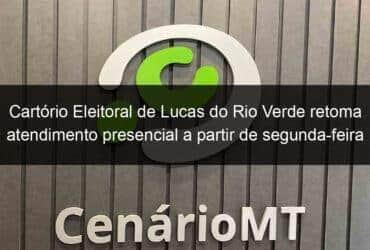 Cartório Eleitoral de Lucas do Rio Verde retoma atendimento presencial a partir de segunda-feira

CenárioMT